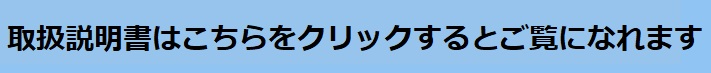 取扱説明書はこちらをクリックするとご覧になれます